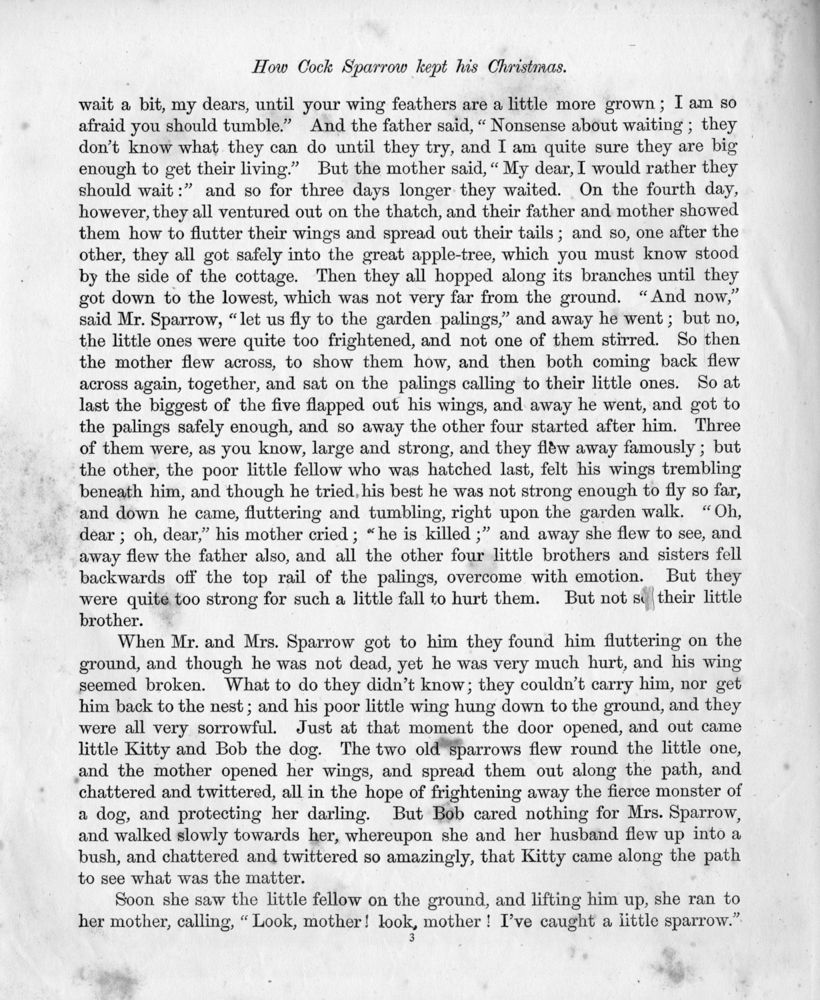 How Cock Sparrow kept his Christmas.

wait a bit, my dears, until your wing feathers are a little more grown; I am so afraid you should tumble." And the father said, "Nonsense about waiting; they don't know what they can do until they try, and I am quite sure they are big enough to get their living." But the mother said, "My dear, I would rather they should wait:" and so for three days longer they waited. On the fourth day, however, they all ventured out on the thatch, and their father and mother showed them how to flutter their wings and spread out their tails; and so, one after the other, they all got safely into the great apple-tree, which you must know stood by the side of the cottage. Then they all hopped along its branches until they got down to the lowest, which was not very far from the ground. "And now," said Mr. Sparrow, "let us fly to the garden palings," and away he went; but no, the little ones were quite too frightened, and not one of them stirred. So then the mother flew across, to show them how, and then both coming back flew across again, together, and sat on the palings calling to their little ones. So at last the biggest of the five flapped out his wings, and away he went, and got to the palings safely enough, and so away the other four started after him. Three of them were, as you know, large and strong, and they flew away famously; but the other, the poor little fellow who was hatched last, felt his wings trembling beneath him, and though he tried his best he was not strong enough to fly so far, and down he came, fluttering and tumbling, right upon the garden walk. "Oh, dear; oh, dear," his mother cried; "he is killed;" and away she flew to see, and away flew the father also, and all the other four little brothers and sisters fell backwards off the top rail of the palings, overcome with emotion. But they were quite too strong for such a little fall to hurt them. But not so their little brother.

When Mr. and Mrs. Sparrow got to him they found him fluttering on the ground, and though he was not dead, yet he was very much hurt, and his wing seemed broken. What to do they didn't know; they couldn't carry him, nor get him back to the nest; and his poor little wing hung down to the ground, and they were all very sorrowful. Just at that moment the door opened, and out came little Kitty and Bob the dog. The two old sparrows flew round the little one, and the mother opened her wings, and spread them out along the path, and chattered and twittered, all in the hope of frightening away the fierce monster of a dog, and protecting her darling. But Bob cared nothing for Mrs. Sparrow, and walked slowly towards her, whereupon she and her husband flew up into a bush, and chattered and twittered so amazingly, that Kitty came along the path to see what was the matter.

Soon she saw the little fellow on the ground, and lifting him up, she ran to her mother, calling, "Look, mother! look, mother! I've caught a little sparrow."

3